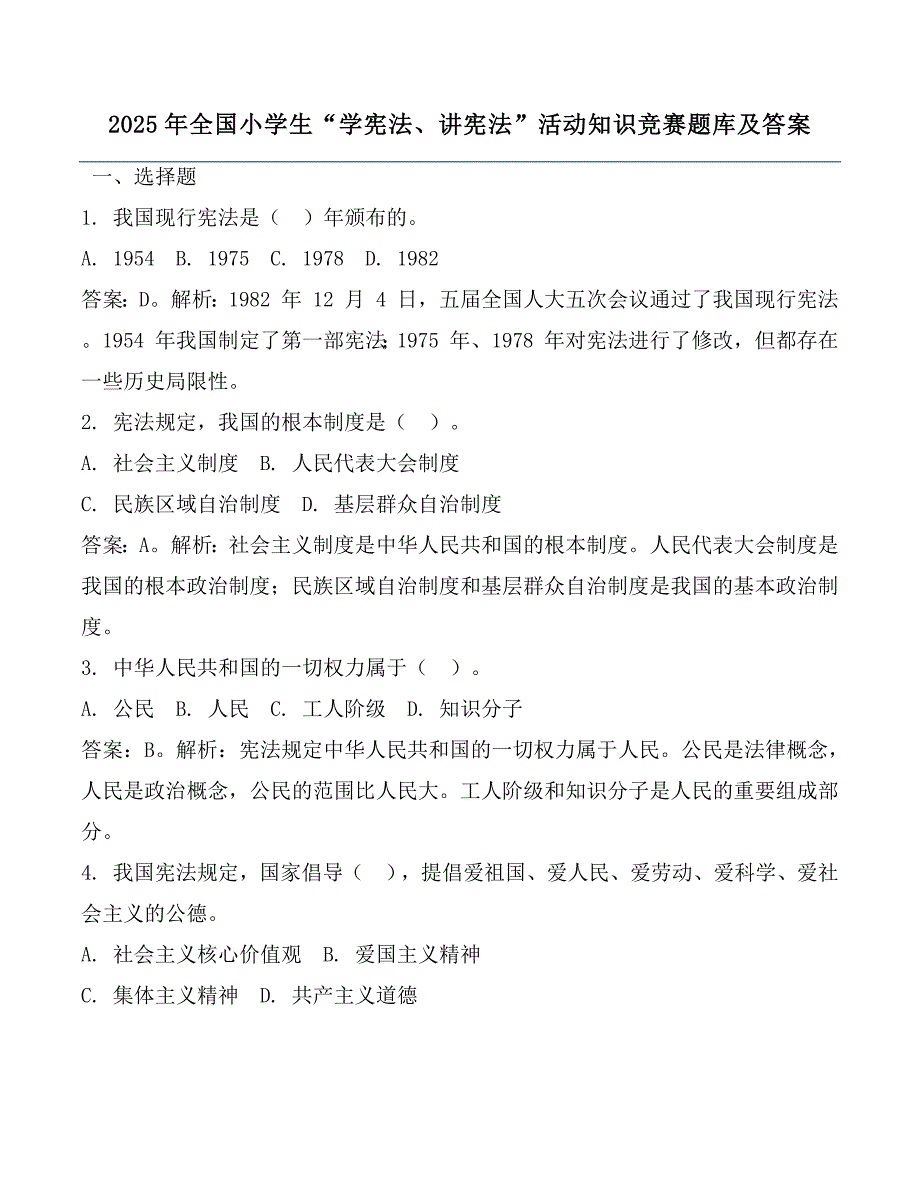 2025 年全国小学生“学宪法、讲宪法”活动知识竞赛题库及答案

一、选择题

1. 我国现行宪法是（ ）年颁布的。

A. 1954 B. 1975 C. 1978 D. 1982

答案：D。解析：1982 年 12 月 4 日，五届全国人大五次会议通过了我国现行宪法。1954 年我国制定了第一部宪法；1975 年、1978 年对宪法进行了修改，但都存在一些历史局限性。

2. 宪法规定，我国的根本制度是（ ）。

A. 社会主义制度 B. 人民代表大会制度

C. 民族区域自治制度 D. 基层群众自治制度

答案：A。解析：社会主义制度是中华人民共和国的根本制度。人民代表大会制度是我国的根本政治制度；民族区域自治制度和基层群众自治制度是我国的基本政治制度。

3. 中华人民共和国的一切权力属于（ ）。

A. 公民 B. 人民 C. 工人阶级 D. 知识分子

答案：B。解析：宪法规定中华人民共和国的一切权力属于人民。公民是法律概念，人民是政治概念，公民的范围比人民大。工人阶级和知识分子是人民的重要组成部分。

4. 我国宪法规定，国家倡导（ ），提倡爱祖国、爱人民、爱劳动、爱科学、爱社会主义的公德。

A. 社会主义核心价值观 B. 爱国主义精神

C. 集体主义精神 D. 共产主义道德